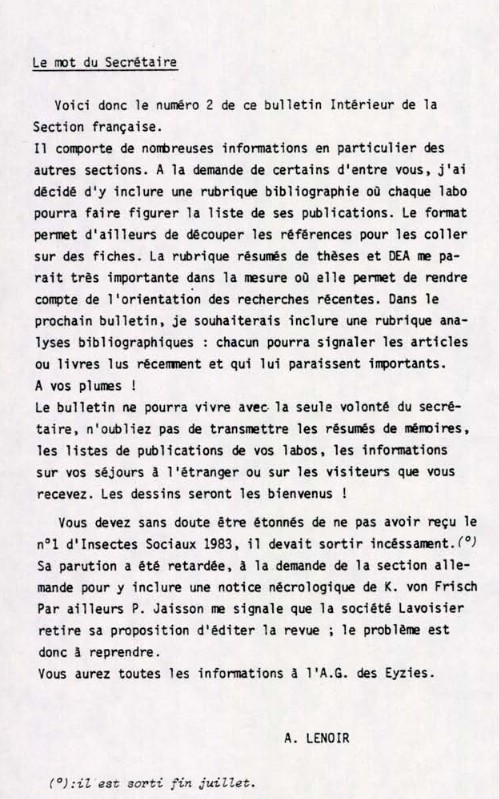 Le mot du Secrétaire

Voici donc le numéro 2 de ce bulletin Intérieur de la Section française.
Il comporte de nombreuses informations en particulier des autres sections. A la demande de certains d'entre vous, j'ai décidé d'y inclure une rubrique bibliographie où chaque labo pourra faire figurer la liste de ses publications. Le format permet d'ailleurs de découper les références pour les coller sur des fiches. La rubrique résumés de thèses et DEA me parait très importante dans la mesure où elle permet de rendre compte de l'orientation des recherches récentes. Dans le prochain bulletin, je souhaiterais inclure une rubrique analyses bibliographiques : chacun pourra signaler les articles ou livres lus récemment et qui lui paraissent importants.
A vos plumes !
Le bulletin ne pourra vivre avec la seule volonté du secrétaire, n'oubliez pas de transmettre les résumés de mémoires, les listes de publications de vos labos, les informations sur vos séjours à l'étranger ou sur les visiteurs que vous recevez. Les dessins seront les bienvenus !

Vous devez sans doute être étonnés de ne pas avoir reçu le n°1 d'Insectes Sociaux 1983, il devait sortir incéssament.(°) Sa parution a été retardée, à la demande de la section allemande pour y inclure une notice nécrologique de K. von Frisch Par ailleurs P. Jaisson me signale que la société Lavoisier retire sa proposition d'éditer la revue ; le problème est donc à reprendre.
Vous aurez toutes les informations à l'A.G. des Eyzies.

A. LENOIR

(°):il est sorti fin juillet.